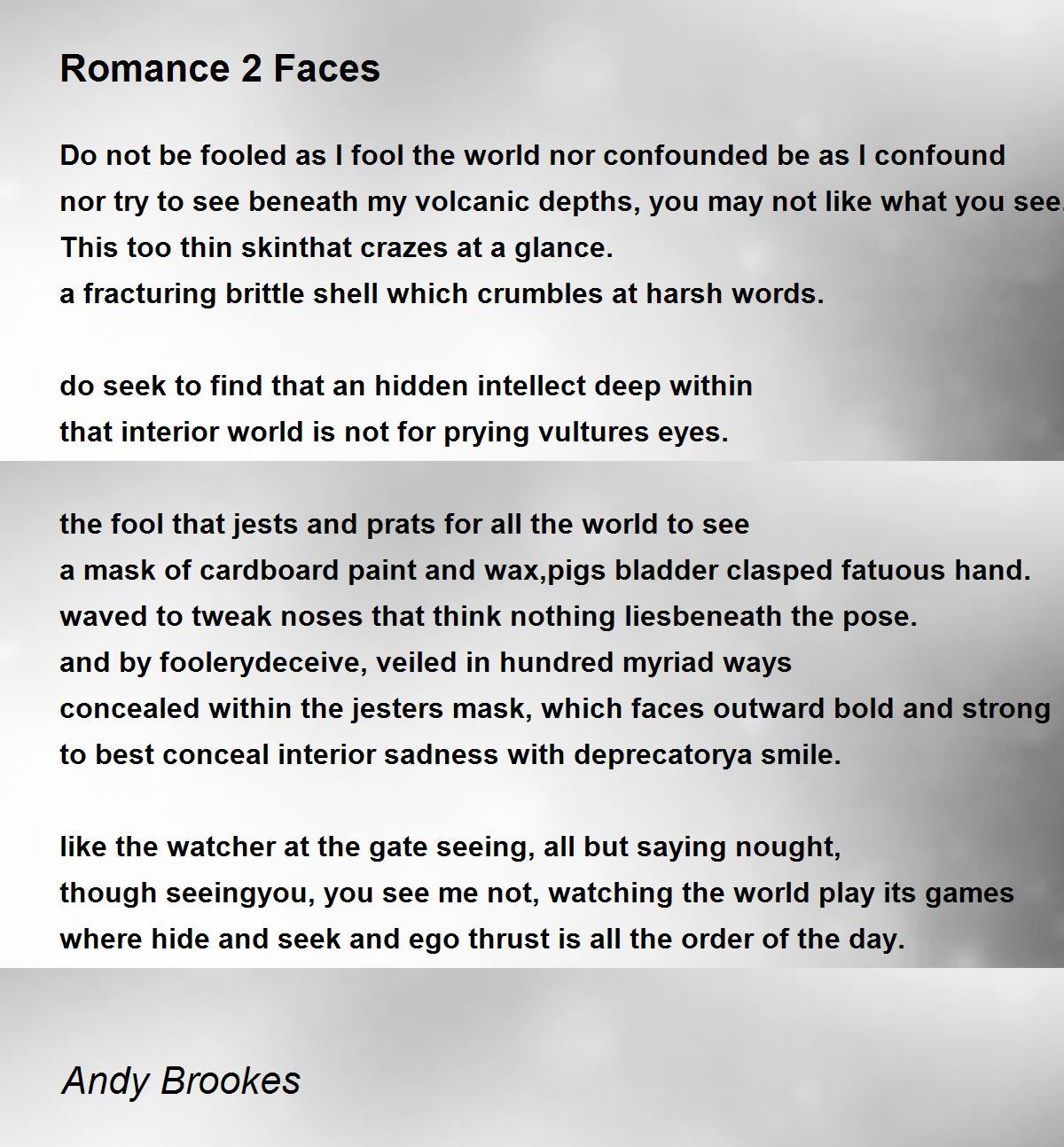 Romance 2 Faces

Do not be fooled as I fool the world nor confounded be as I confound
nor try to see beneath my volcanic depths, you may not like what you see
This too thin skinthat crazes at a glance.
a fracturing brittle shell which crumbles at harsh words.

do seek to find that an hidden intellect deep within
that interior world is not for prying vultures eyes.

the fool that jests and prats for all the world to see
a mask of cardboard paint and wax,pigs bladder clasped fatuous hand.
waved to tweak noses that think nothing liesbeneath the pose.
and by foolerydeceive, veiled in hundred myriad ways
concealed within the jesters mask, which faces outward bold and strong
to best conceal interior sadness with deprecatorya smile.

like the watcher at the gate seeing, all but saying nought,
though seeingyou, you see me not, watching the world play its games
where hide and seek and ego thrust is all the order of the day.

Andy Brookes